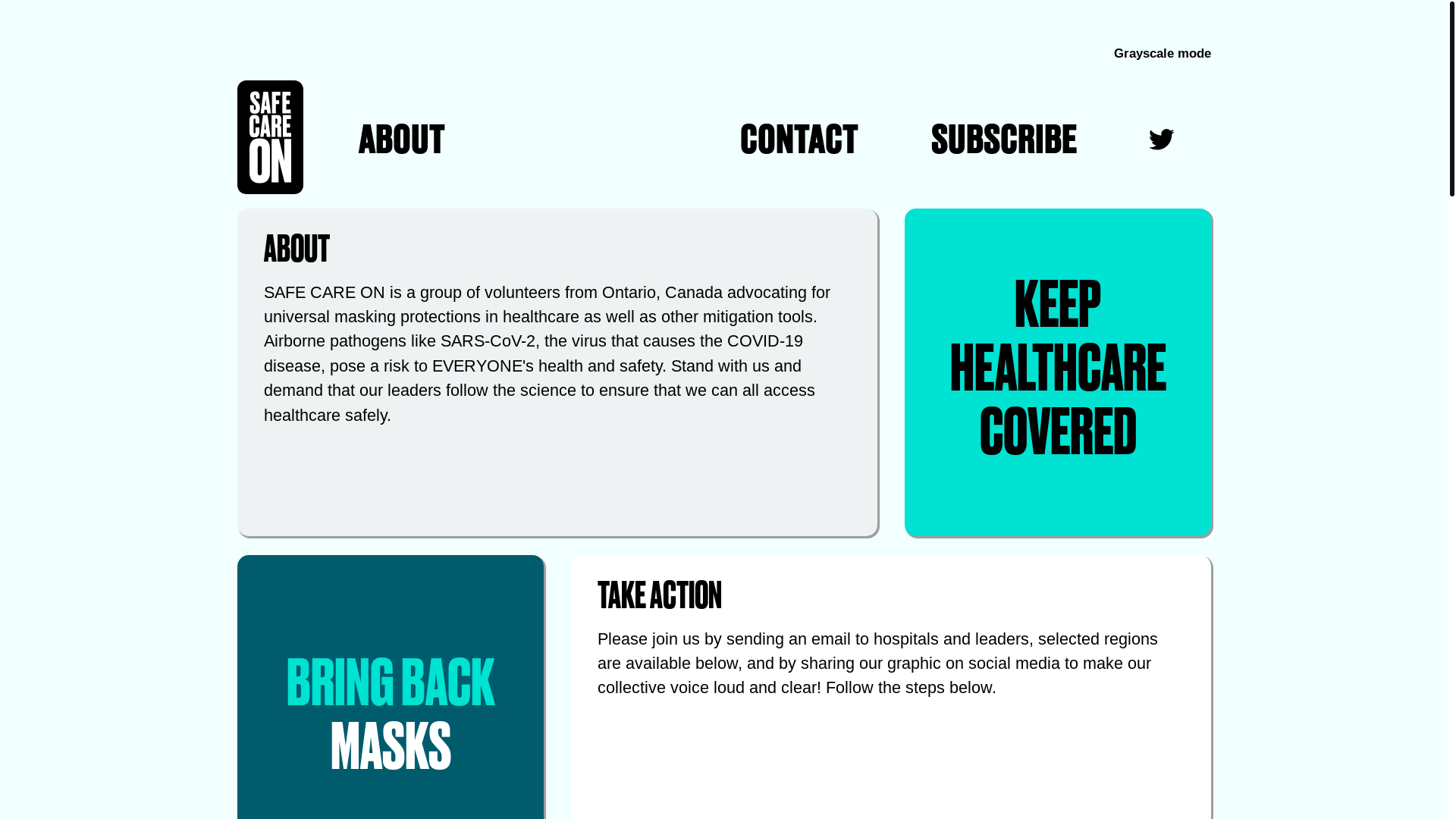 Grayscale mode

SAFE CARE ON

ABOUT

CONTACT

SUBSCRIBE

ABOUT

SAFE CARE ON is a group of volunteers from Ontario, Canada advocating for universal masking protections in healthcare as well as other mitigation tools. Airborne pathogens like SARS-CoV-2, the virus that causes the COVID-19 disease, pose a risk to EVERYONE's health and safety. Stand with us and demand that our leaders follow the science to ensure that we can all access healthcare safely.

KEEP HEALTHCARE COVERED

BRING BACK MASKS

TAKE ACTION

Please join us by sending an email to hospitals and leaders, selected regions are available below, and by sharing our graphic on social media to make our collective voice loud and clear! Follow the steps below.